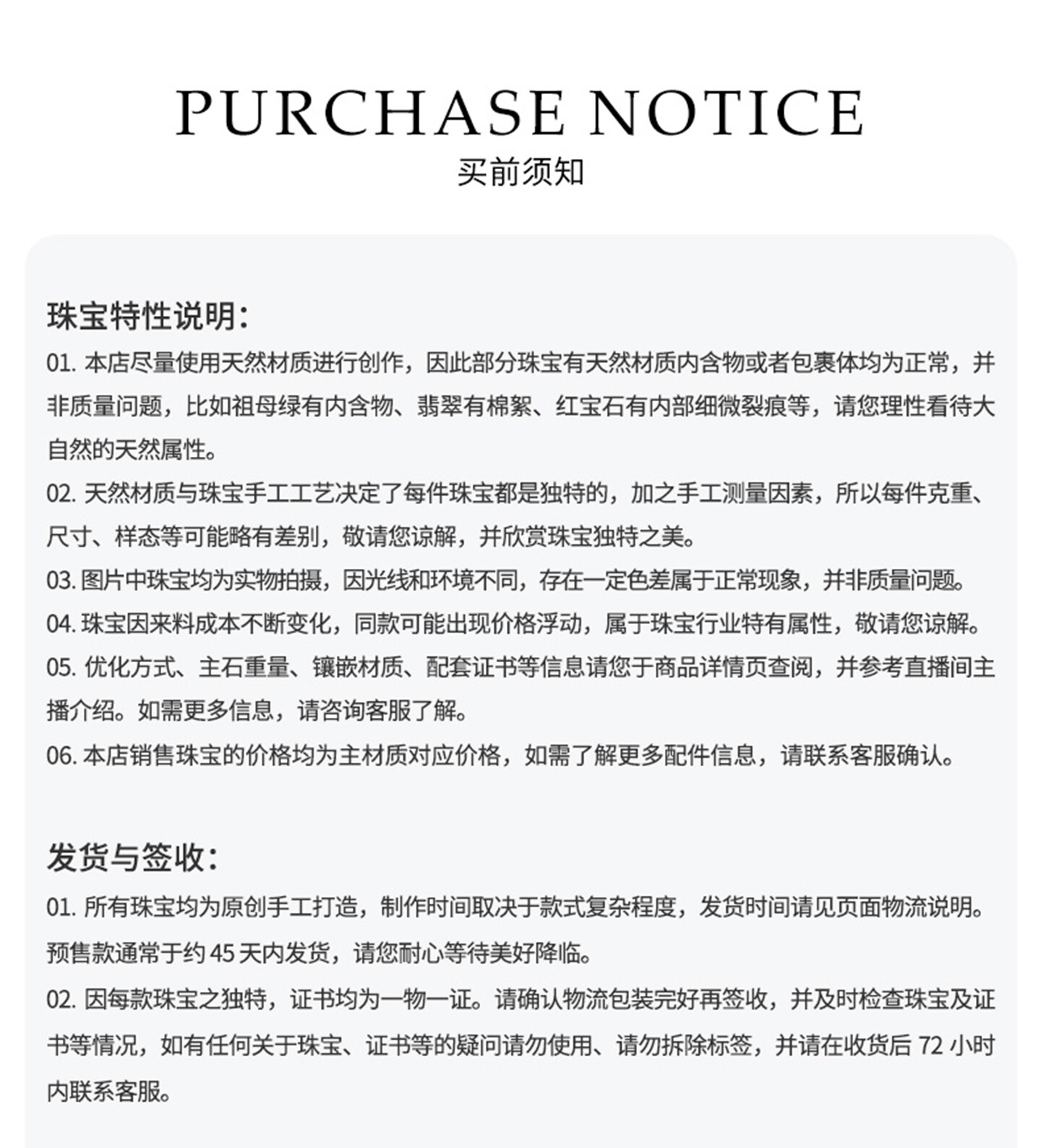 PURCHASE NOTICE
买前须知

珠宝特性说明：
01. 本店尽量使用天然材质进行创作，因此部分珠宝有天然材质内含物或者包裹体均为正常，并非质量问题，比如祖母绿有内含物、翡翠有棉絮、红宝石有内部细微裂痕等，请您理性看待大自然的天然属性。
02. 天然材质与珠宝手工工艺决定了每件珠宝都是独特的，加之手工测量因素，所以每件克重、尺寸、样态等可能略有差别，敬请您谅解，并欣赏珠宝独特之美。
03. 图片中珠宝均为实物拍摄，因光线和环境不同，存在一定色差属于正常现象，并非质量问题。
04. 珠宝因来料成本不断变化，同款可能出现价格浮动，属于珠宝行业特有属性，敬请您谅解。
05. 优化方式、主石重量、镶嵌材质、配套证书等信息请您于商品详情页查阅，并参考直播间主播介绍。如需更多信息，请咨询客服了解。
06. 本店销售珠宝的价格均为主材质对应价格，如需了解更多配件信息，请联系客服确认。

发货与签收：
01. 所有珠宝均为原创手工打造，制作时间取决于款式复杂程度，发货时间请见页面物流说明。预售款通常于约 45 天内发货，请您耐心等待美好降临。
02. 因每款珠宝之独特，证书均为一物一证。请确认物流包装完好再签收，并及时检查珠宝及证书等情况，如有任何关于珠宝、证书等的疑问请勿使用、请勿拆除标签，并请在收货后 72 小时内联系客服。